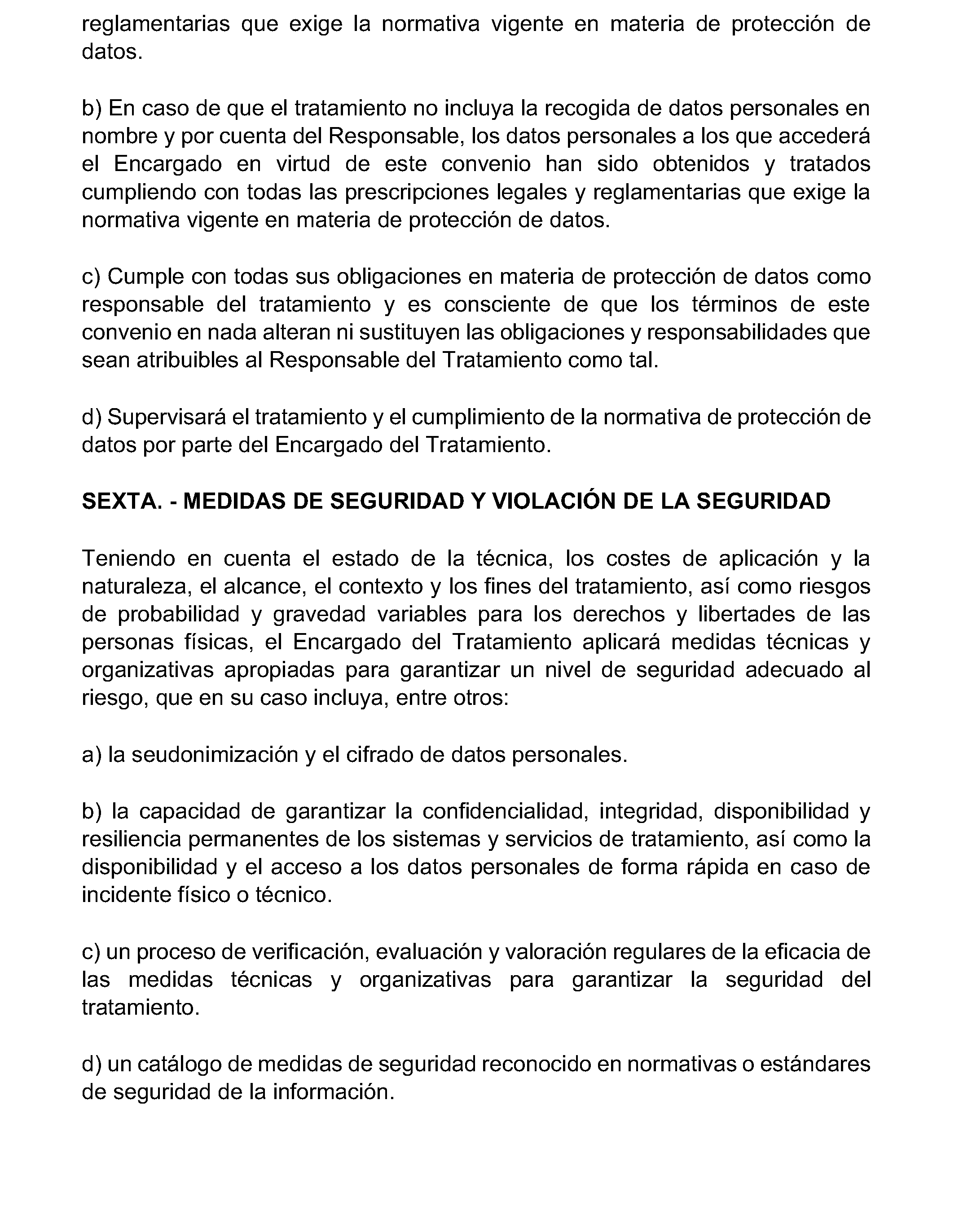 reglamentarias que exige la normativa vigente en materia de protección de datos.

b) En caso de que el tratamiento no incluya la recogida de datos personales en nombre y por cuenta del Responsable, los datos personales a los que accederá el Encargado en virtud de este convenio han sido obtenidos y tratados cumpliendo con todas las prescripciones legales y reglamentarias que exige la normativa vigente en materia de protección de datos.

c) Cumple con todas sus obligaciones en materia de protección de datos como responsable del tratamiento y es consciente de que los términos de este convenio en nada alteran ni sustituyen las obligaciones y responsabilidades que sean atribuibles al Responsable del Tratamiento como tal.

d) Supervisará el tratamiento y el cumplimiento de la normativa de protección de datos por parte del Encargado del Tratamiento.

SEXTA. - MEDIDAS DE SEGURIDAD Y VIOLACIÓN DE LA SEGURIDAD

Teniendo en cuenta el estado de la técnica, los costes de aplicación y la naturaleza, el alcance, el contexto y los fines del tratamiento, así como riesgos de probabilidad y gravedad variables para los derechos y libertades de las personas físicas, el Encargado del Tratamiento aplicará medidas técnicas y organizativas apropiadas para garantizar un nivel de seguridad adecuado al riesgo, que en su caso incluya, entre otros:

a) la seudonimización y el cifrado de datos personales.

b) la capacidad de garantizar la confidencialidad, integridad, disponibilidad y resiliencia permanentes de los sistemas y servicios de tratamiento, así como la disponibilidad y el acceso a los datos personales de forma rápida en caso de incidente físico o técnico.

c) un proceso de verificación, evaluación y valoración regulares de la eficacia de las medidas técnicas y organizativas para garantizar la seguridad del tratamiento.

d) un catálogo de medidas de seguridad reconocido en normativas o estándares de seguridad de la información.